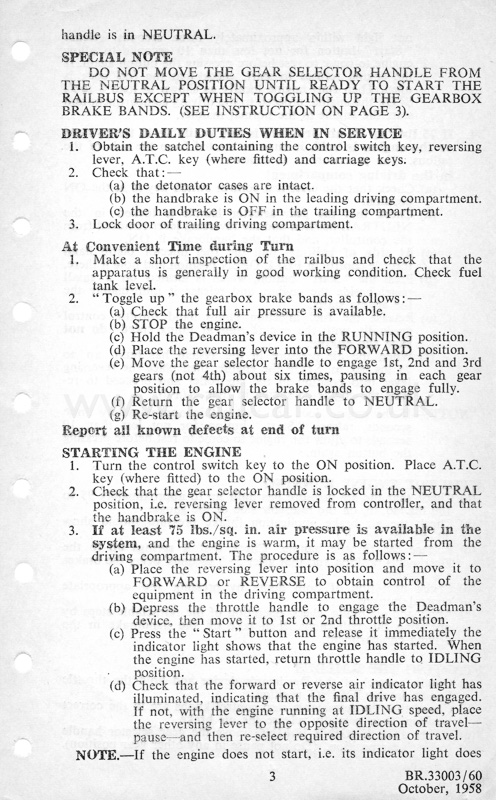 handle is in NEUTRAL.

SPECIAL NOTE

DO NOT MOVE THE GEAR SELECTOR HANDLE FROM THE NEUTRAL POSITION UNTIL READY TO START THE RAILBUS EXCEPT WHEN TOGGLING UP THE GEARBOX BRAKE BANDS. (SEE INSTRUCTION ON PAGE 3).

DRIVER'S DAILY DUTIES WHEN IN SERVICE

1. Obtain the satchel containing the control switch key, reversing lever, A.T.C. key (where fitted) and carriage keys.
2. Check that:—
(a) the detonator cases are intact.
(b) the handbrake is ON in the leading driving compartment.
(c) the handbrake is OFF in the trailing compartment.
3. Lock door of trailing driving compartment.

At Convenient Time during Turn

1. Make a short inspection of the railbus and check that the apparatus is generally in good working condition. Check fuel tank level.
2. "Toggle up" the gearbox brake bands as follows:—
(a) Check that full air pressure is available.
(b) STOP the engine.
(c) Hold the Deadman's device in the RUNNING position.
(d) Place the reversing lever into the FORWARD position.
(e) Move the gear selector handle to engage 1st, 2nd and 3rd gears (not 4th) about six times, pausing in each gear position to allow the brake bands to engage fully.
(f) Return the gear selector handle to NEUTRAL.
(g) Re-start the engine.

Report all known defects at end of turn

STARTING THE ENGINE

1. Turn the control switch key to the ON position. Place A.T.C. key (where fitted) to the ON position.
2. Check that the gear selector handle is locked in the NEUTRAL position, i.e. reversing lever removed from controller, and that the handbrake is ON.
3. If at least 75 lbs./sq. in. air pressure is available in the system, and the engine is warm, it may be started from the driving compartment. The procedure is as follows:—
(a) Place the reversing lever into position and move it to FORWARD or REVERSE to obtain control of the equipment in the driving compartment.
(b) Depress the throttle handle to engage the Deadman's device, then move it to 1st or 2nd throttle position.
(c) Press the "Start" button and release it immediately the indicator light shows that the engine has started. When the engine has started, return throttle handle to IDLING position.
(d) Check that the forward or reverse air indicator light has illuminated, indicating that the final drive has engaged. If not, with the engine running at IDLING speed, place the reversing lever to the opposite direction of travel—pause—and then re-select required direction of travel.

NOTE.—If the engine does not start, i.e. its indicator light does

3

BR.33003/60
October, 1958